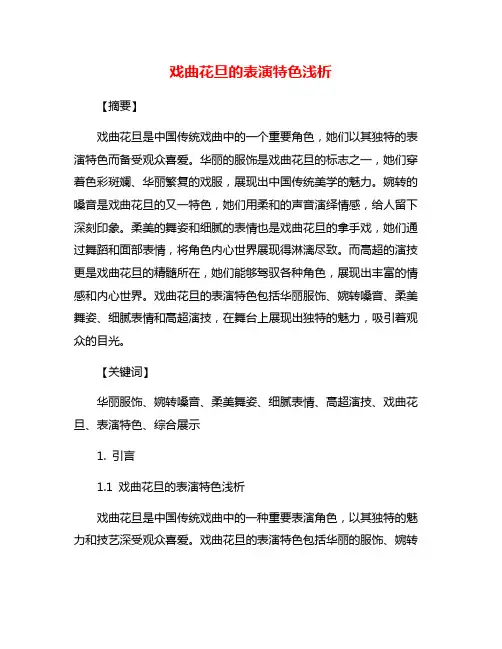 戏曲花旦的表演特色浅析

【摘要】

戏曲花旦是中国传统戏曲中的一个重要角色，她们以其独特的表演特色而备受观众喜爱。华丽的服饰是戏曲花旦的标志之一，她们穿着色彩斑斓、华丽繁复的戏服，展现出中国传统美学的魅力。婉转的嗓音是戏曲花旦的又一特色，她们用柔和的声音演绎情感，给人留下深刻印象。柔美的舞姿和细腻的表情也是戏曲花旦的拿手戏，她们通过舞蹈和面部表情，将角色内心世界展现得淋漓尽致。而高超的演技更是戏曲花旦的精髓所在，她们能够驾驭各种角色，展现出丰富的情感和内心世界。戏曲花旦的表演特色包括华丽服饰、婉转嗓音、柔美舞姿、细腻表情和高超演技，在舞台上展现出独特的魅力，吸引着观众的目光。

【关键词】

华丽服饰、婉转嗓音、柔美舞姿、细腻表情、高超演技、戏曲花旦、表演特色、综合展示

1. 引言

1.1 戏曲花旦的表演特色浅析

戏曲花旦是中国传统戏曲中的一种重要表演角色，以其独特的魅力和技艺深受观众喜爱。戏曲花旦的表演特色包括华丽的服饰、婉转